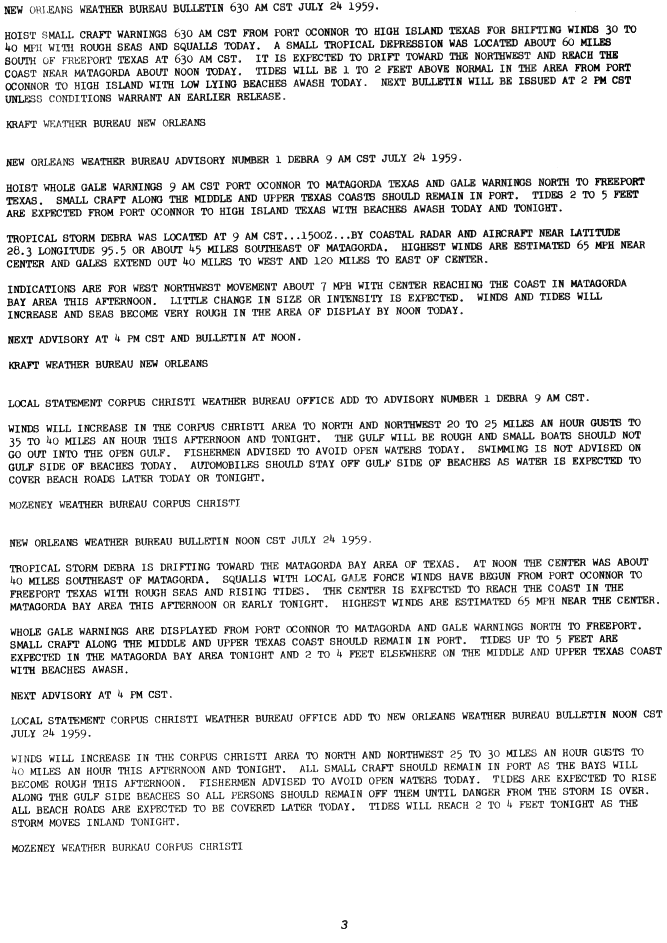 NEW ORLEANS WEATHER BUREAU BULLETIN 630 AM CST JULY 24 1959.

HOIST SMALL CRAFT WARNINGS 630 AM CST FROM PORT OCONNOR TO HIGH ISLAND TEXAS FOR SHIFTING WINDS 30 TO 40 MPH WITH ROUGH SEAS AND SQUALLS TODAY. A SMALL TROPICAL DEPRESSION WAS LOCATED ABOUT 60 MILES SOUTH OF FREEPORT TEXAS AT 630 AM CST. IT IS EXPECTED TO DRIFT TOWARD THE NORTHWEST AND REACH THE COAST NEAR MATAGORDA ABOUT NOON TODAY. TIDES WILL BE 1 TO 2 FEET ABOVE NORMAL IN THE AREA FROM PORT OCONNOR TO HIGH ISLAND WITH LOW LYING BEACHES AWASH TODAY. NEXT BULLETIN WILL BE ISSUED AT 2 PM CST UNLESS CONDITIONS WARRANT AN EARLIER RELEASE.

KRAFT WEATHER BUREAU NEW ORLEANS

NEW ORLEANS WEATHER BUREAU ADVISORY NUMBER 1 DEBRA 9 AM CST JULY 24 1959.

HOIST WHOLE GALE WARNINGS 9 AM CST PORT OCONNOR TO MATAGORDA TEXAS AND GALE WARNINGS NORTH TO FREEPORT TEXAS. SMALL CRAFT ALONG THE MIDDLE AND UPPER TEXAS COASTS SHOULD REMAIN IN PORT. TIDES 2 TO 5 FEET ARE EXPECTED FROM PORT OCONNOR TO HIGH ISLAND TEXAS WITH BEACHES AWASH TODAY AND TONIGHT.

TROPICAL STORM DEBRA WAS LOCATED AT 9 AM CST...1500Z...BY COASTAL RADAR AND AIRCRAFT NEAR LATITUDE 28.3 LONGITUDE 95.5 OR ABOUT 45 MILES SOUTHEAST OF MATAGORDA. HIGHEST WINDS ARE ESTIMATED 65 MPH NEAR CENTER AND GALES EXTEND OUT 40 MILES TO WEST AND 120 MILES TO EAST OF CENTER.

INDICATIONS ARE FOR WEST NORTHWEST MOVEMENT ABOUT 7 MPH WITH CENTER REACHING THE COAST IN MATAGORDA BAY AREA THIS AFTERNOON. LITTLE CHANGE IN SIZE OR INTENSITY IS EXPECTED. WINDS AND TIDES WILL INCREASE AND SEAS BECOME VERY ROUGH IN THE AREA OF DISPLAY BY NOON TODAY.

NEXT ADVISORY AT 4 PM CST AND BULLETIN AT NOON.

KRAFT WEATHER BUREAU NEW ORLEANS

LOCAL STATEMENT CORPUS CHRISTI WEATHER BUREAU OFFICE ADD TO ADVISORY NUMBER 1 DEBRA 9 AM CST.

WINDS WILL INCREASE IN THE CORPUS CHRISTI AREA TO NORTH AND NORTHWEST 20 TO 25 MILES AN HOUR GUSTS TO 35 TO 40 MILES AN HOUR THIS AFTERNOON AND TONIGHT. THE GULF WILL BE ROUGH AND SMALL BOATS SHOULD NOT GO OUT INTO THE OPEN GULF. FISHERMEN ADVISED TO AVOID OPEN WATERS TODAY. SWIMMING IS NOT ADVISED ON GULF SIDE OF BEACHES TODAY. AUTOMOBILES SHOULD STAY OFF GULF SIDE OF BEACHES AS WATER IS EXPECTED TO COVER BEACH ROADS LATER TODAY OR TONIGHT.

MOZENEY WEATHER BUREAU CORPUS CHRISTI

NEW ORLEANS WEATHER BUREAU BULLETIN NOON CST JULY 24 1959.

TROPICAL STORM DEBRA IS DRIFTING TOWARD THE MATAGORDA BAY AREA OF TEXAS. AT NOON THE CENTER WAS ABOUT 40 MILES SOUTHEAST OF MATAGORDA. SQUALLS WITH LOCAL GALE FORCE WINDS HAVE BEGUN FROM PORT OCONNOR TO FREEPORT TEXAS WITH ROUGH SEAS AND RISING TIDES. THE CENTER IS EXPECTED TO REACH THE COAST IN THE MATAGORDA BAY AREA THIS AFTERNOON OR EARLY TONIGHT. HIGHEST WINDS ARE ESTIMATED 65 MPH NEAR THE CENTER.

WHOLE GALE WARNINGS ARE DISPLAYED FROM PORT OCONNOR TO MATAGORDA AND GALE WARNINGS NORTH TO FREEPORT. SMALL CRAFT ALONG THE MIDDLE AND UPPER TEXAS COAST SHOULD REMAIN IN PORT. TIDES UP TO 5 FEET ARE EXPECTED IN THE MATAGORDA BAY AREA TONIGHT AND 2 TO 4 FEET ELSEWHERE ON THE MIDDLE AND UPPER TEXAS COAST WITH BEACHES AWASH.

NEXT ADVISORY AT 4 PM CST.

LOCAL STATEMENT CORPUS CHRISTI WEATHER BUREAU OFFICE ADD TO NEW ORLEANS WEATHER BUREAU BULLETIN NOON CST JULY 24 1959.

WINDS WILL INCREASE IN THE CORPUS CHRISTI AREA TO NORTH AND NORTHWEST 25 TO 30 MILES AN HOUR GUSTS TO 40 MILES AN HOUR THIS AFTERNOON AND TONIGHT. ALL SMALL CRAFT SHOULD REMAIN IN PORT AS THE BAYS WILL BECOME ROUGH THIS AFTERNOON. FISHERMEN ADVISED TO AVOID OPEN WATERS TODAY. TIDES ARE EXPECTED TO RISE ALONG THE GULF SIDE BEACHES SO ALL PERSONS SHOULD REMAIN OFF THEM UNTIL DANGER FROM THE STORM IS OVER. ALL BEACH ROADS ARE EXPECTED TO BE COVERED LATER TODAY. TIDES WILL REACH 2 TO 4 FEET TONIGHT AS THE STORM MOVES INLAND TONIGHT.

MOZENEY WEATHER BUREAU CORPUS CHRISTI

3